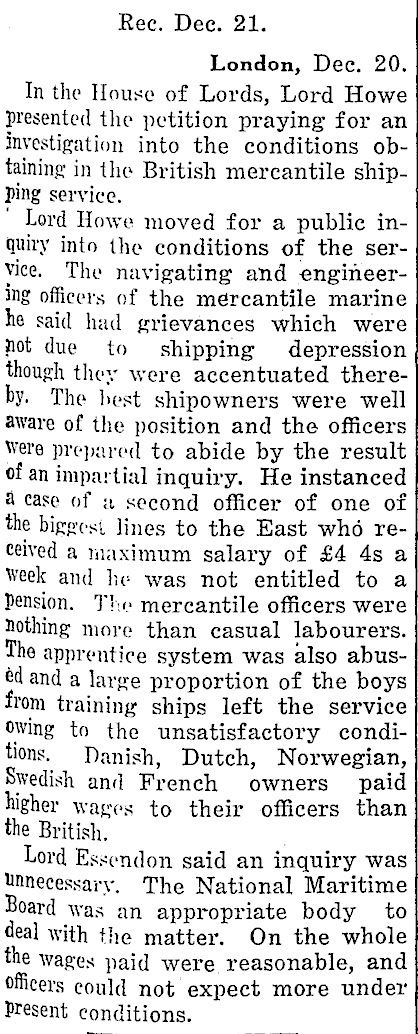 Rec. Dec. 21.

London, Dec. 20.

In the House of Lords, Lord Howe presented the petition praying for an investigation into the conditions obtaining in the British mercantile shipping service.

Lord Howe moved for a public inquiry into the conditions of the service. The navigating and engineering officers of the mercantile marine he said had grievances which were not due to shipping depression though they were accentuated thereby. The best shipowners were well aware of the position and the officers were prepared to abide by the result of an impartial inquiry. He instanced a case of a second officer of one of the biggest lines to the East who received a maximum salary of £4 4s a week and he was not entitled to a pension. The mercantile officers were nothing more than casual labourers. The apprentice system was also abused and a large proportion of the boys from training ships left the service owing to the unsatisfactory conditions. Danish, Dutch, Norwegian, Swedish and French owners paid higher wages to their officers than the British.

Lord Essendon said an inquiry was unnecessary. The National Maritime Board was an appropriate body to deal with the matter. On the whole the wages paid were reasonable, and officers could not expect more under present conditions.